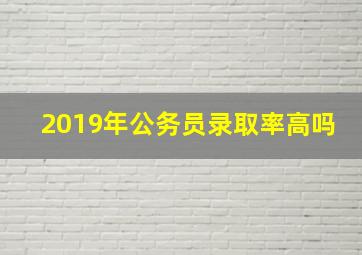 2019年公务员录取率高吗